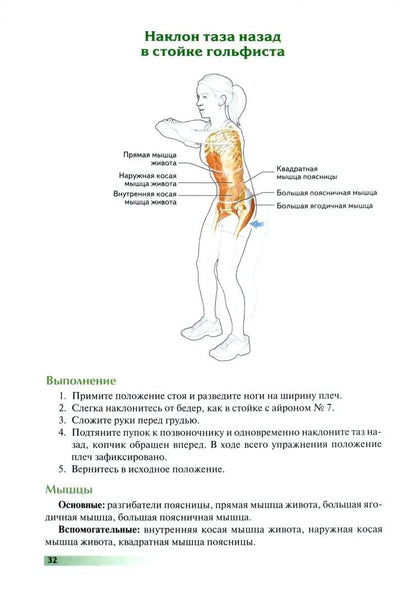 Наклон таза назад в стойке гольфиста

Прямая мышца живота
Наружная косая мышца живота
Внутренняя косая мышца живота
Квадратная мышца поясницы
Большая поясничная мышца
Большая ягодичная мышца

Выполнение

1. Примите положение стоя и разведите ноги на ширину плеч.
2. Слегка наклонитесь от бедер, как в стойке с айроном № 7.
3. Сложите руки перед грудью.
4. Подтяните пупок к позвоночнику и одновременно наклоните таз назад, копчик обращен вперед. В ходе всего упражнения положение плеч зафиксировано.
5. Вернитесь в исходное положение.

Мышцы

Основные: разгибатели поясницы, прямая мышца живота, большая ягодичная мышца, большая поясничная мышца.

Вспомогательные: внутренняя косая мышца живота, наружная косая мышца живота, квадратная мышца поясницы.

32